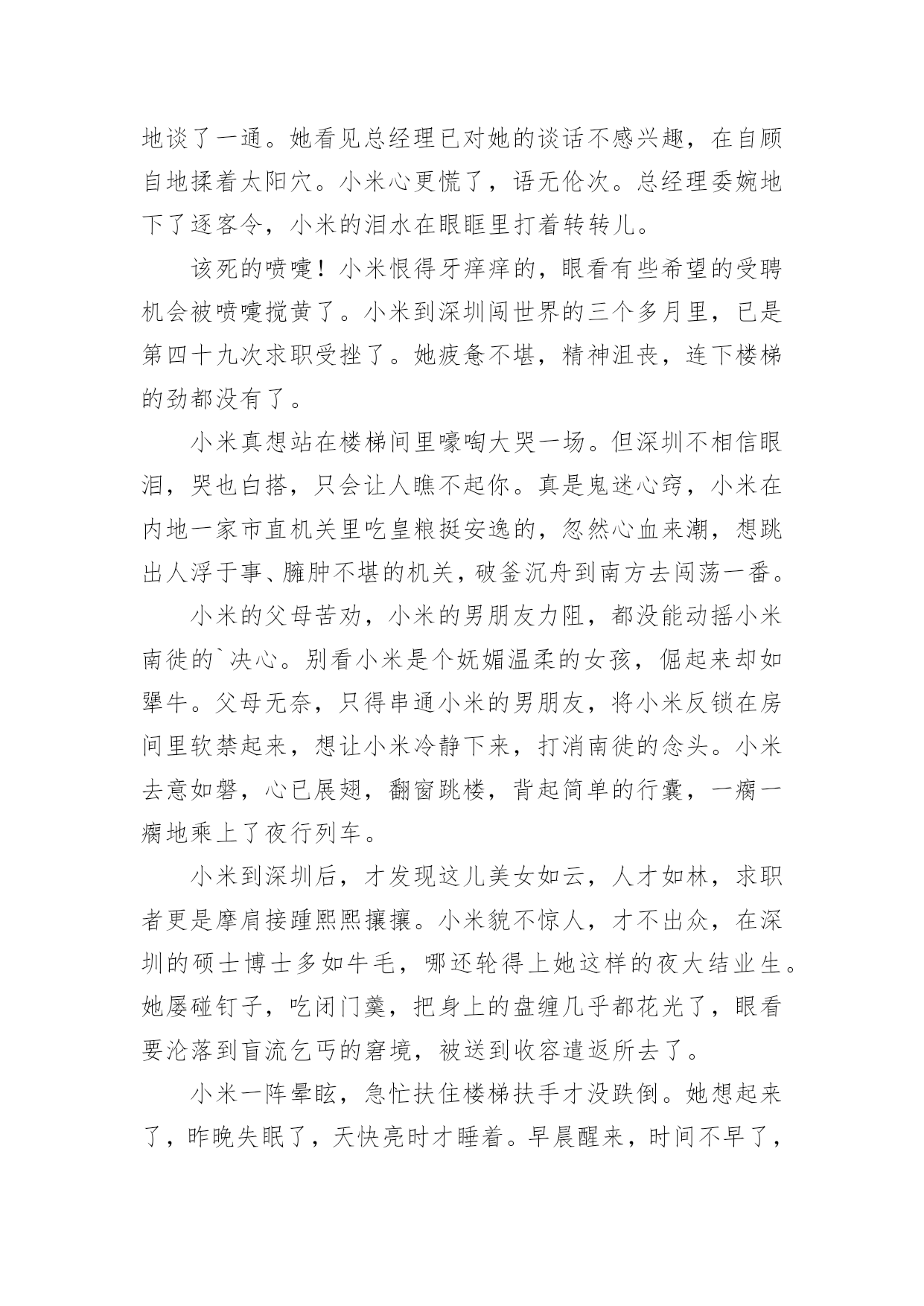 地谈了一通。她看见总经理已对她的谈话不感兴趣，在自顾自地揉着太阳穴。小米心更慌了，语无伦次。总经理委婉地下了逐客令，小米的泪水在眼眶里打着转转儿。

该死的喷嚏！小米恨得牙痒痒的，眼看有些希望的受聘机会被喷嚏搅黄了。小米到深圳闯世界的三个多月里，已是第四十九次求职受挫了。她疲惫不堪，精神沮丧，连下楼梯的劲都没有了。

小米真想站在楼梯间里嚎啕大哭一场。但深圳不相信眼泪，哭也白搭，只会让人瞧不起你。真是鬼迷心窍，小米在内地一家市直机关里吃皇粮挺安逸的，忽然心血来潮，想跳出人浮于事、臃肿不堪的机关，破釜沉舟到南方去闯荡一番。

小米的父母苦劝，小米的男朋友力阻，都没能动摇小米南徙的`决心。别看小米是个妩媚温柔的女孩，倔起来却如犟牛。父母无奈，只得串通小米的男朋友，将小米反锁在房间里软禁起来，想让小米冷静下来，打消南徙的念头。小米去意如磐，心已展翅，翻窗跳楼，背起简单的行囊，一瘸一瘸地乘上了夜行列车。

小米到深圳后，才发现这儿美女如云，人才如林，求职者更是摩肩接踵熙熙攘攘。小米貌不惊人，才不出众，在深圳的硕士博士多如牛毛，哪还轮得上她这样的夜大结业生。她屡碰钉子，吃闭门羹，把身上的盘缠几乎都花光了，眼看要沦落到盲流乞丐的窘境，被送到收容遣返所去了。

小米一阵晕眩，急忙扶住楼梯扶手才没跌倒。她想起来了，昨晚失眠了，天快亮时才睡着。早晨醒来，时间不早了，